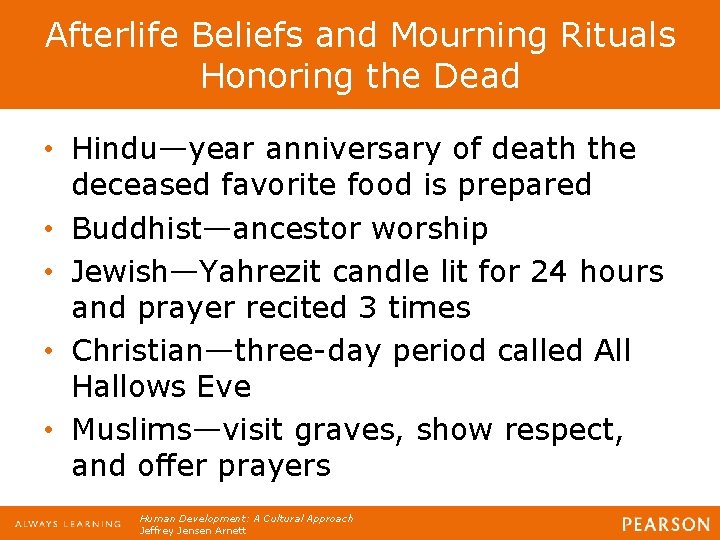 Afterlife Beliefs and Mourning Rituals
Honoring the Dead

• Hindu—year anniversary of death the deceased favorite food is prepared
• Buddhist—ancestor worship
• Jewish—Yahrezit candle lit for 24 hours and prayer recited 3 times
• Christian—three-day period called All Hallows Eve
• Muslims—visit graves, show respect, and offer prayers

ALWAYS LEARNING

Human Development: A Cultural Approach
Jeffrey Jensen Arnett

PEARSON